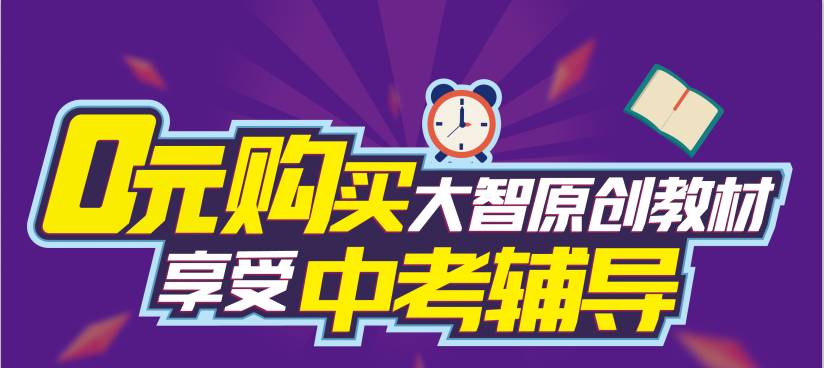 0元购买大智原创教材
享受中考辅导